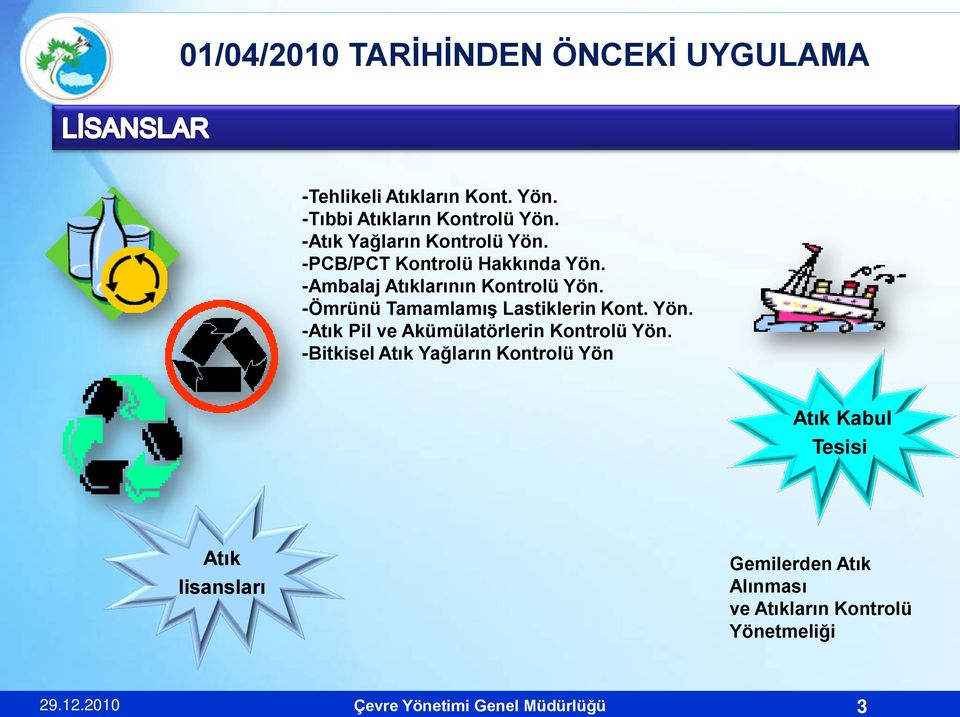 01/04/2010 TARİHİNDEN ÖNCEKİ UYGULAMA

LİSANSLAR

-Tehlikeli Atıkların Kont. Yön.
-Tıbbi Atıkların Kontrolü Yön.
-Atık Yağların Kontrolü Yön.
-PCB/PCT Kontrolü Hakkında Yön.
-Ambalaj Atıklarının Kontrolü Yön.
-Ömrünü Tamamlamış Lastiklerin Kont. Yön.
-Atık Pil ve Akümülatörlerin Kontrolü Yön.
-Bitkisel Atık Yağların Kontrolü Yön

Atık Kabul Tesisi

Atık lisansları

Gemilerden Atık Alınması ve Atıkların Kontrolü Yönetmeliği

29.12.2010

Çevre Yönetimi Genel Müdürlüğü

3